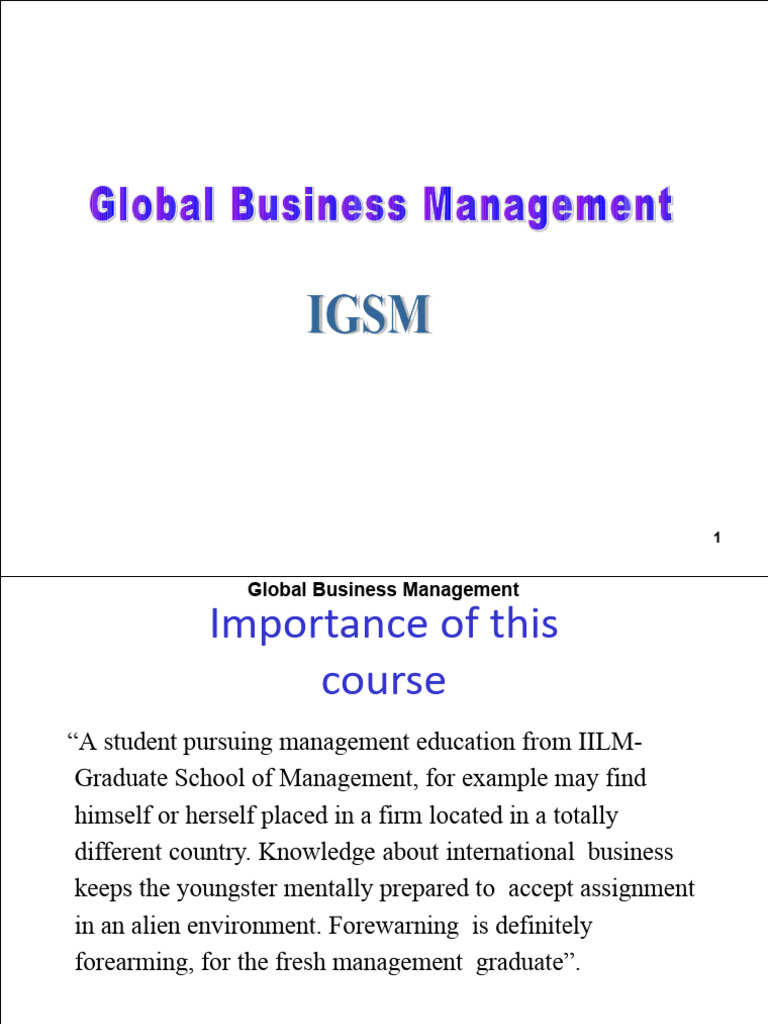 Global Business Management

IGSM

1

Global Business Management

Importance of this course

“A student pursuing management education from IILM-Graduate School of Management, for example may find himself or herself placed in a firm located in a totally different country. Knowledge about international business keeps the youngster mentally prepared to accept assignment in an alien environment. Forewarning is definitely forearming, for the fresh management graduate”.